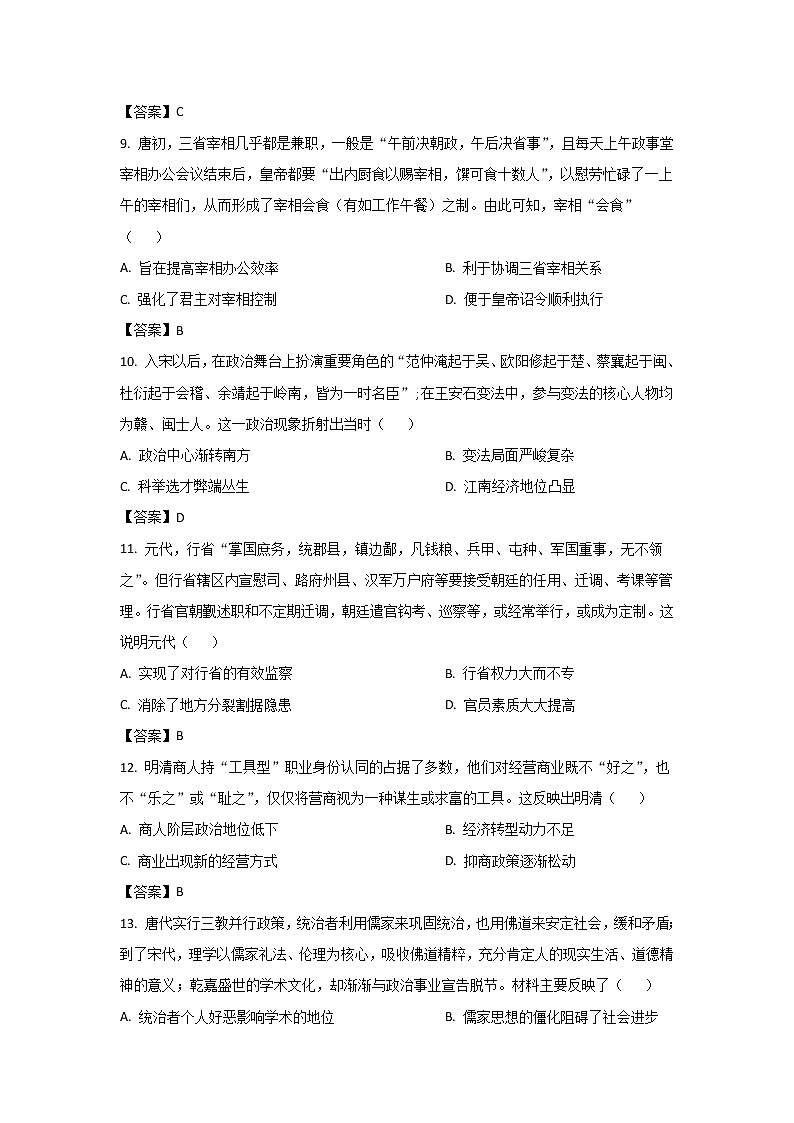 【答案】C

9. 唐初，三省宰相几乎都是兼职，一般是“午前决朝政，午后决省事”，且每天上午政事堂宰相办公会议结束后，皇帝都要“出内厨食以赐宰相，馔可食十数人”，以慰劳忙碌了一上午的宰相们，从而形成了宰相会食（有如工作午餐）之制。由此可知，宰相“会食”（　　）

A. 旨在提高宰相办公效率

B. 利于协调三省宰相关系

C. 强化了君主对宰相控制

D. 便于皇帝诏令顺利执行

【答案】B

10. 入宋以后，在政治舞台上扮演重要角色的“范仲淹起于吴、欧阳修起于楚、蔡襄起于闽、杜衍起于会稽、余靖起于岭南，皆为一时名臣”；在王安石变法中，参与变法的核心人物均为赣、闽士人。这一政治现象折射出当时（　　）

A. 政治中心渐转南方

B. 变法局面严峻复杂

C. 科举选才弊端丛生

D. 江南经济地位凸显

【答案】D

11. 元代，行省“掌国庶务，统郡县，镇边鄙，凡钱粮、兵甲、屯种、军国重事，无不领之”。但行省辖区内宣慰司、路府州县、汉军万户府等要接受朝廷的任用、迁调、考课等管理。行省官朝觐述职和不定期迁调，朝廷遣官钩考、巡察等，或经常举行，或成为定制。这说明元代（　　）

A. 实现了对行省的有效监察

B. 行省权力大而不专

C. 消除了地方分裂割据隐患

D. 官员素质大大提高

【答案】B

12. 明清商人持“工具型”职业身份认同的占据了多数，他们对经营商业既不“好之”，也不“乐之”或“耻之”，仅仅将营商视为一种谋生或求富的工具。这反映出明清（　　）

A. 商人阶层政治地位低下

B. 经济转型动力不足

C. 商业出现新的经营方式

D. 抑商政策逐渐松动

【答案】B

13. 唐代实行三教并行政策，统治者利用儒家来巩固统治，也用佛道来安定社会，缓和矛盾；到了宋代，理学以儒家礼法、伦理为核心，吸收佛道精粹，充分肯定人的现实生活、道德精神的意义；乾嘉盛世的学术文化，却渐渐与政治事业宣告脱节。材料主要反映了（　　）

A. 统治者个人好恶影响学术的地位

B. 儒家思想的僵化阻碍了社会进步